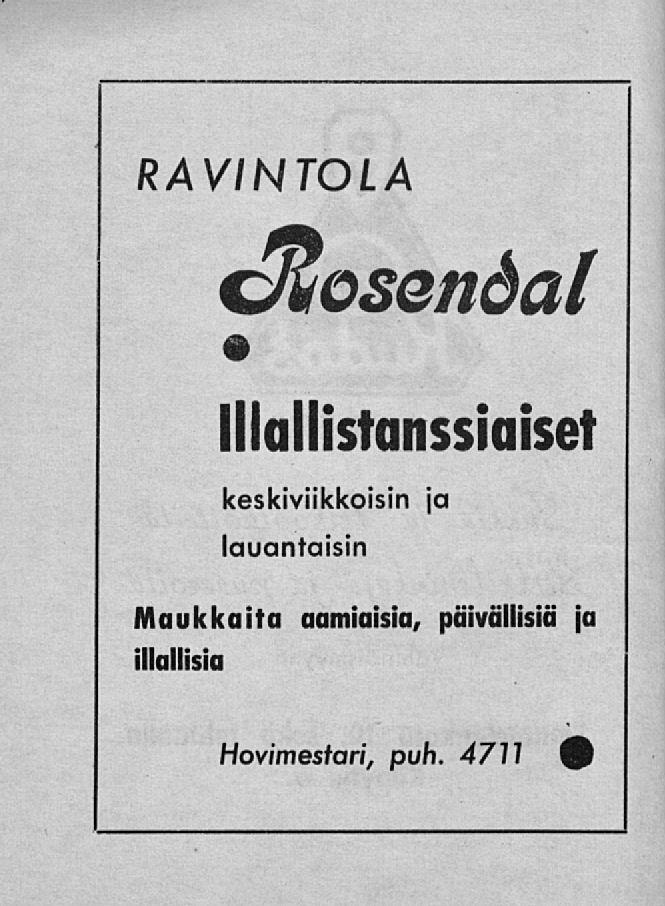 RAVINTOLA

Rosendal

Illallistanssiaiset

keskiviikkoisin ja lauantaisin

Maukkaita aamiaisia, päivällisiä ja illallisia

Hovimestari, puh. 4711